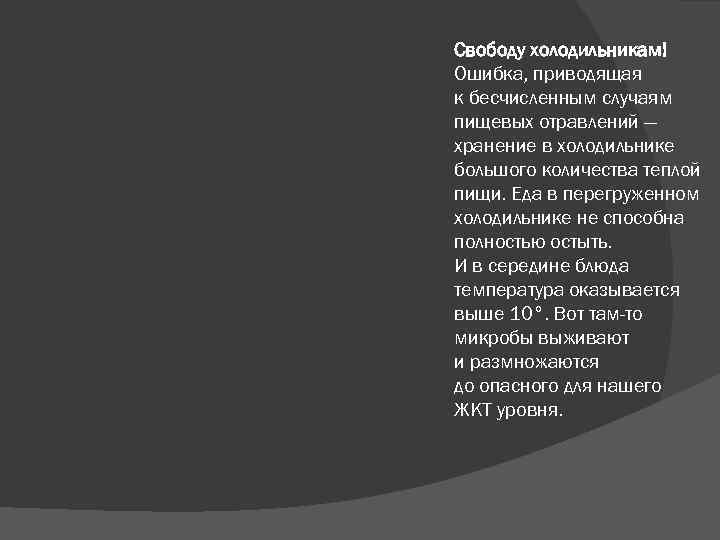 Свободу холодильникам!
Ошибка, приводящая к бесчисленным случаям пищевых отравлений — хранение в холодильнике большого количества теплой пищи. Еда в перегруженном холодильнике не способна полностью остыть.
И в середине блюда температура оказывается выше 10°. Вот там-то микробы выживают и размножаются до опасного для нашего ЖКТ уровня.